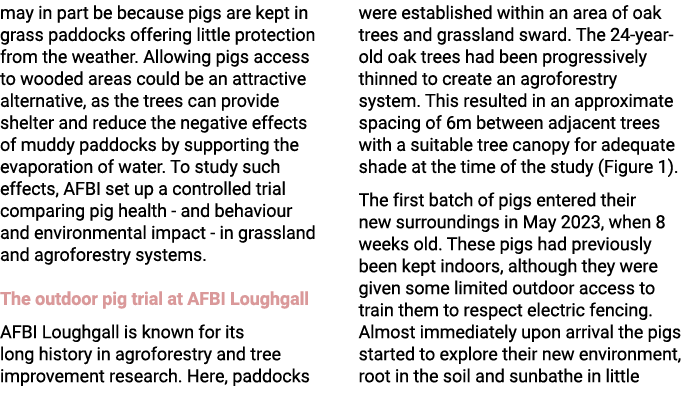 may in part be because pigs are kept in grass paddocks offering little protection from the weather. Allowing pigs access to wooded areas could be an attractive alternative, as the trees can provide shelter and reduce the negative effects of muddy paddocks by supporting the evaporation of water. To study such effects, AFBI set up a controlled trial comparing pig health - and behaviour and environmental impact - in grassland and agroforestry systems.

The outdoor pig trial at AFBI Loughgall

AFBI Loughgall is known for its long history in agroforestry and tree improvement research. Here, paddocks were established within an area of oak trees and grassland sward. The 24-year-old oak trees had been progressively thinned to create an agroforestry system. This resulted in an approximate spacing of 6m between adjacent trees with a suitable tree canopy for adequate shade at the time of the study (Figure 1).

The first batch of pigs entered their new surroundings in May 2023, when 8 weeks old. These pigs had previously been kept indoors, although they were given some limited outdoor access to train them to respect electric fencing. Almost immediately upon arrival the pigs started to explore their new environment, root in the soil and sunbathe in little